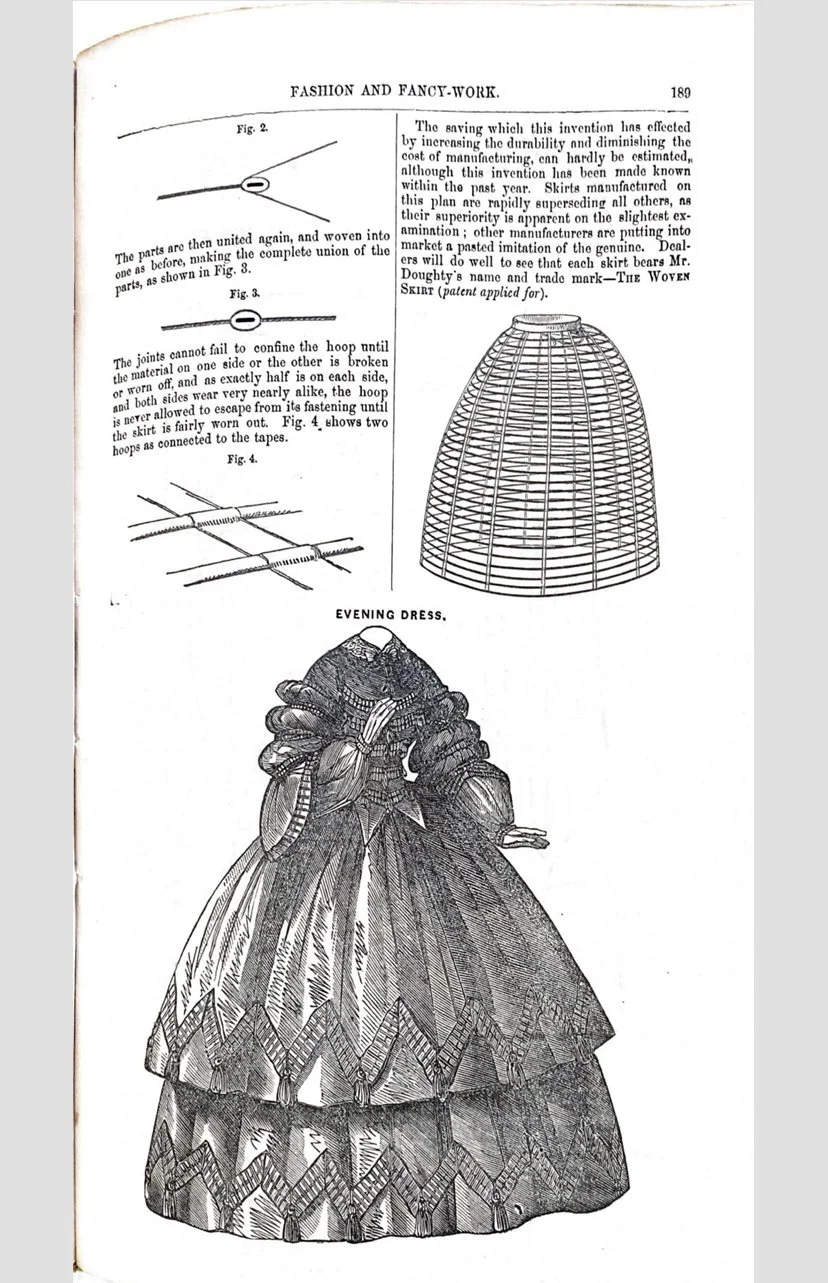 FASHION AND FANCY-WORK. 189

Fig. 2.

The parts are then united again, and woven into one as before, making the complete union of the parts, as shown in Fig. 3.

Fig. 3.

The joints cannot fail to confine the hoop until the material on one side or the other is broken or worn off, and as exactly half is on each side, and both sides wear very nearly alike, the hoop is never allowed to escape from its fastening until the skirt is fairly worn out. Fig. 4 shows two hoops as connected to the tapes.

Fig. 4.

The saving which this invention has effected by increasing the durability and diminishing the cost of manufacturing, can hardly be estimated, although this invention has been made known within the past year. Skirts manufactured on this plan are rapidly superseding all others, as their superiority is apparent on the slightest examination; other manufacturers are putting into market a pasted imitation of the genuine. Dealers will do well to see that each skirt bears Mr. Doughty's name and trade mark—THE WOVEN SKIRT (patent applied for).

EVENING DRESS.